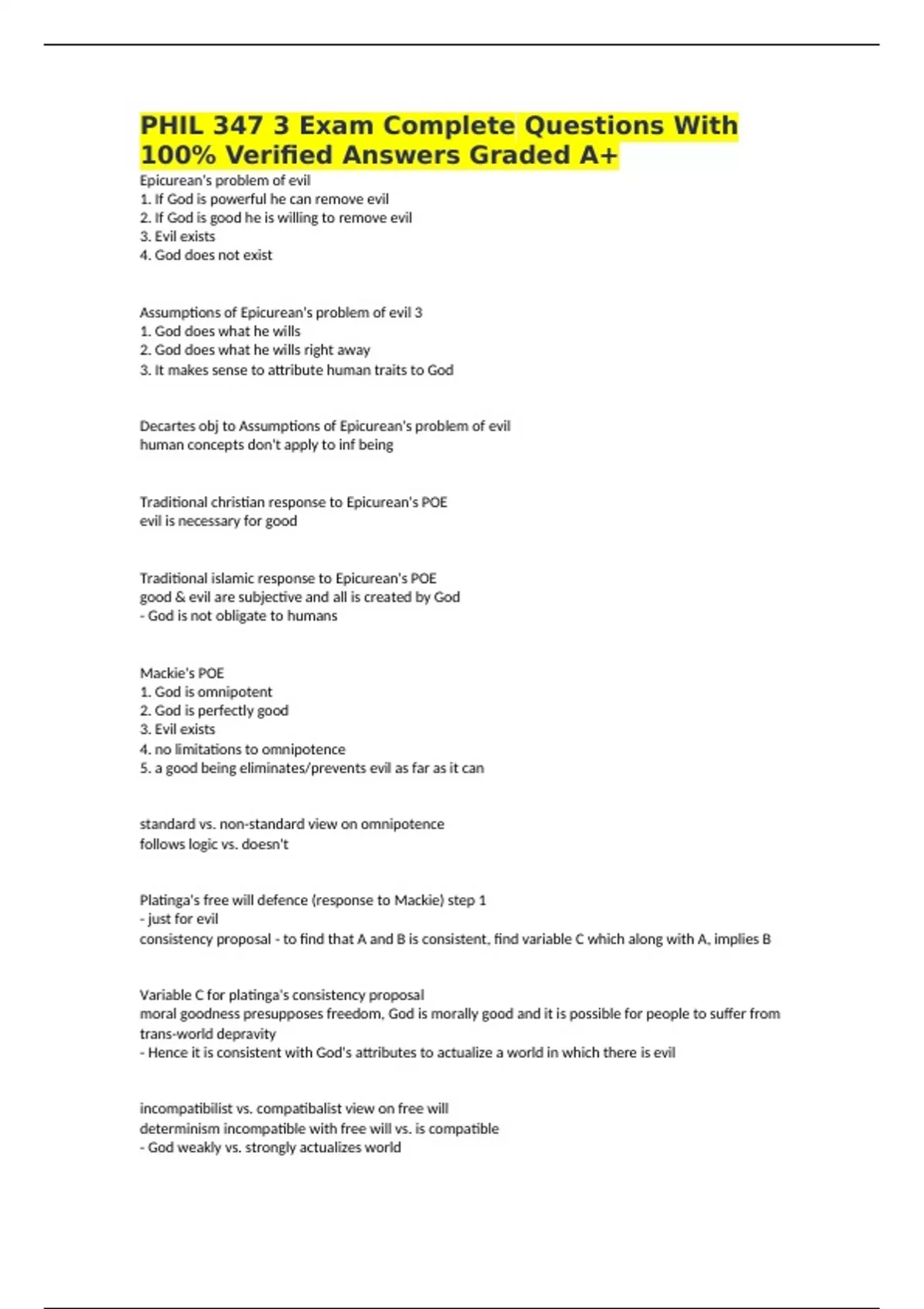 PHIL 347 3 Exam Complete Questions With 100% Verified Answers Graded A+

Epicurean's problem of evil
1. If God is powerful he can remove evil
2. If God is good he is willing to remove evil
3. Evil exists
4. God does not exist

Assumptions of Epicurean's problem of evil 3
1. God does what he wills
2. God does what he wills right away
3. It makes sense to attribute human traits to God

Decartes obj to Assumptions of Epicurean's problem of evil
human concepts don't apply to inf being

Traditional christian response to Epicurean's POE
evil is necessary for good

Traditional islamic response to Epicurean's POE
good & evil are subjective and all is created by God
- God is not obligate to humans

Mackie's POE
1. God is omnipotent
2. God is perfectly good
3. Evil exists
4. no limitations to omnipotence
5. a good being eliminates/prevents evil as far as it can

standard vs. non-standard view on omnipotence
follows logic vs. doesn't

Platinga's free will defence (response to Mackie) step 1
- just for evil
consistency proposal - to find that A and B is consistent, find variable C which along with A, implies B

Variable C for platinga's consistency proposal
moral goodness presupposes freedom, God is morally good and it is possible for people to suffer from trans-world depravity
- Hence it is consistent with God's attributes to actualize a world in which there is evil

incompatibilist vs. compatibalist view on free will
determinism incompatible with free will vs. is compatible
- God weakly vs. strongly actualizes world